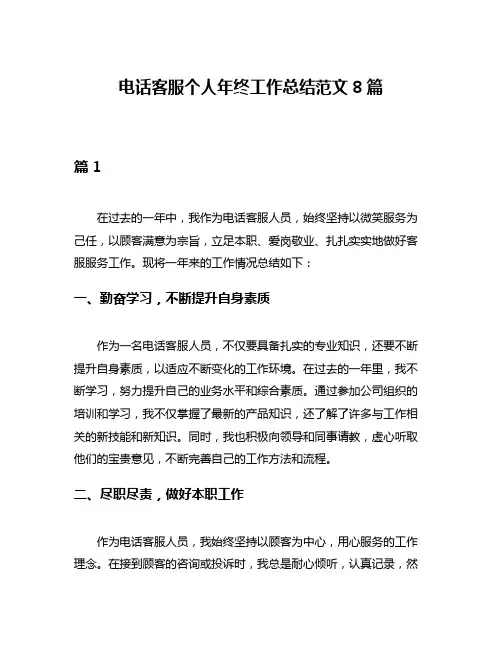 电话客服个人年终工作总结范文 8 篇

篇 1

在过去的一年中，我作为电话客服人员，始终坚持以微笑服务为己任，以顾客满意为宗旨，立足本职、爱岗敬业、扎扎实实地做好客服服务工作。现将一年来的工作情况总结如下：

一、勤奋学习，不断提升自身素质

作为一名电话客服人员，不仅要具备扎实的专业知识，还要不断提升自身素质，以适应不断变化的工作环境。在过去的一年里，我不断学习，努力提升自己的业务水平和综合素质。通过参加公司组织的培训和学习，我不仅掌握了最新的产品知识，还了解了许多与工作相关的新技能和新知识。同时，我也积极向领导和同事请教，虚心听取他们的宝贵意见，不断完善自己的工作方法和流程。

二、尽职尽责，做好本职工作

作为电话客服人员，我始终坚持以顾客为中心，用心服务的工作理念。在接到顾客的咨询或投诉时，我总是耐心倾听，认真记录，然